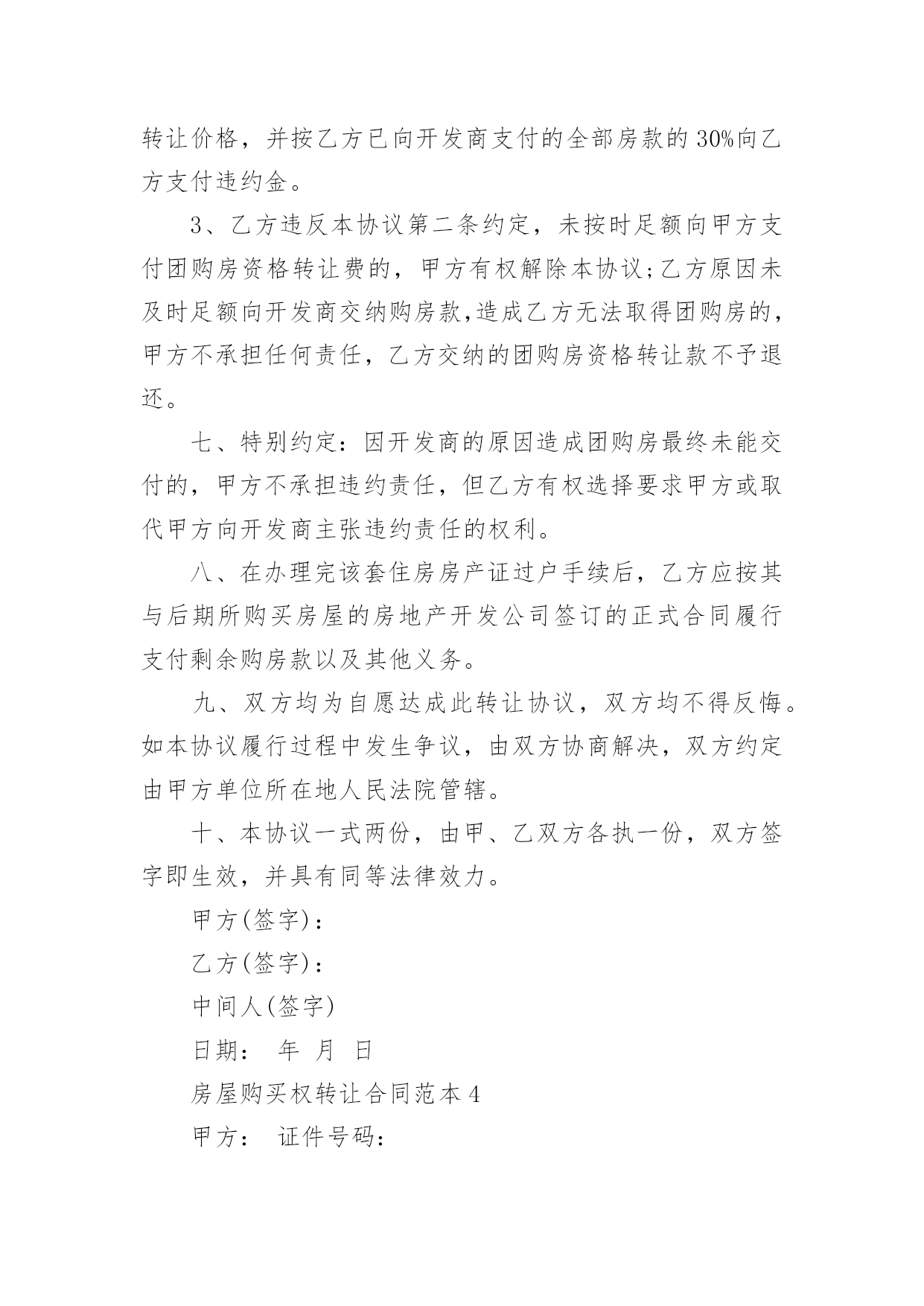 转让价格，并按乙方已向开发商支付的全部房款的30%向乙方支付违约金。

3、乙方违反本协议第二条约定，未按时足额向甲方支付团购房资格转让费的，甲方有权解除本协议;乙方原因未及时足额向开发商交纳购房款,造成乙方无法取得团购房的，甲方不承担任何责任，乙方交纳的团购房资格转让款不予退还。

七、特别约定：因开发商的原因造成团购房最终未能交付的，甲方不承担违约责任，但乙方有权选择要求甲方或取代甲方向开发商主张违约责任的权利。

八、在办理完该套住房房产证过户手续后，乙方应按其与后期所购买房屋的房地产开发公司签订的正式合同履行支付剩余购房款以及其他义务。

九、双方均为自愿达成此转让协议，双方均不得反悔。如本协议履行过程中发生争议，由双方协商解决，双方约定由甲方单位所在地人民法院管辖。

十、本协议一式两份，由甲、乙双方各执一份，双方签字即生效，并具有同等法律效力。

甲方(签字)：

乙方(签字)：

中间人(签字)

日期：　年　月　日

房屋购买权转让合同范本4

甲方：　证件号码：